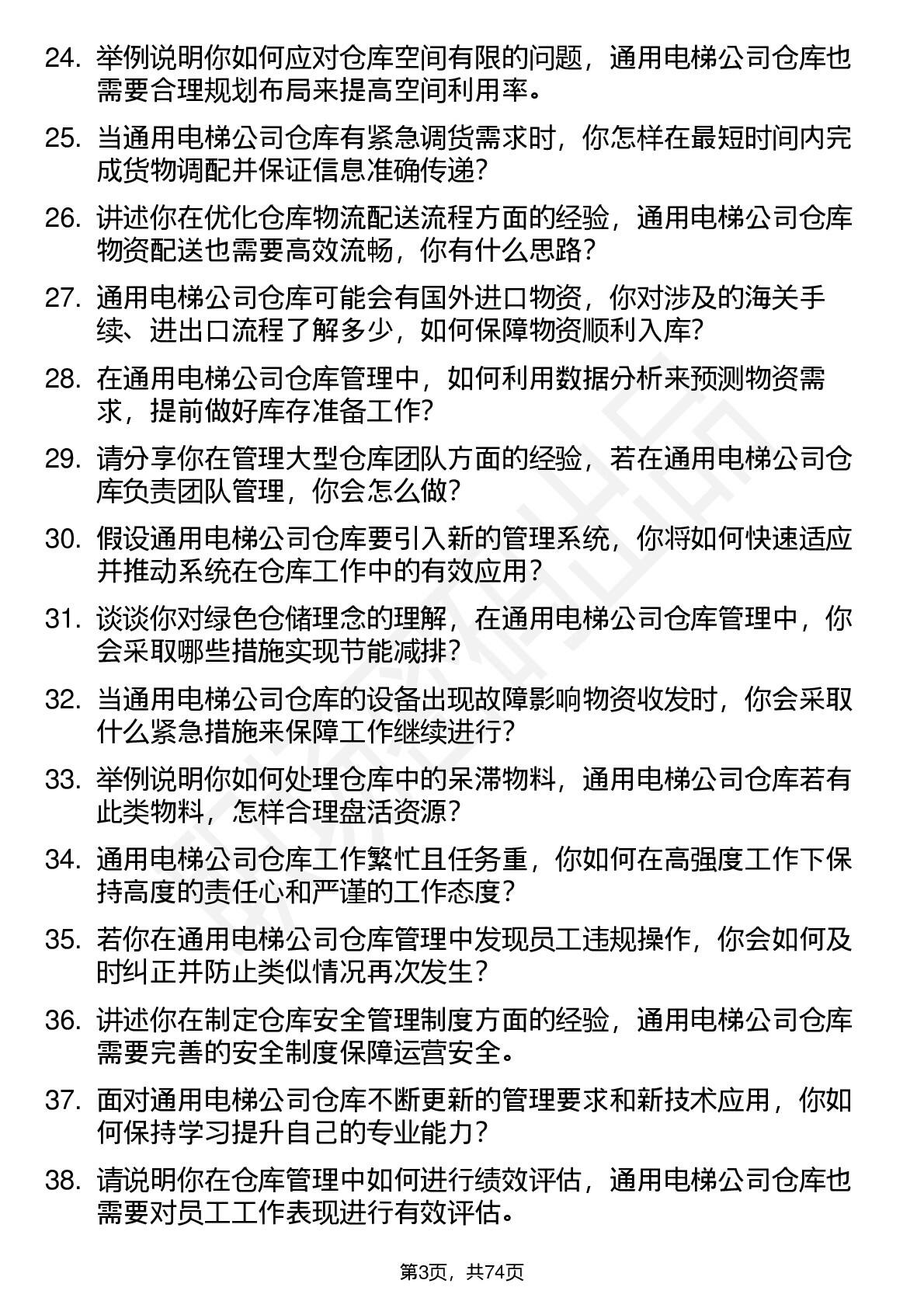 24. 举例说明你如何应对仓库空间有限的问题，通用电梯公司仓库也需要合理规划布局来提高空间利用率。

25. 当通用电梯公司仓库有紧急调货需求时，你怎样在最短时间内完成货物调配并保证信息准确传递？

26. 讲述你在优化仓库物流配送流程方面的经验，通用电梯公司仓库物资配送也需要高效流畅，你有什么思路？

27. 通用电梯公司仓库可能会有国外进口物资，你对涉及的海关手续、进出口流程了解多少，如何保障物资顺利入库？

28. 在通用电梯公司仓库管理中，如何利用数据分析来预测物资需求，提前做好库存准备工作？

29. 请分享你在管理大型仓库团队方面的经验，若在通用电梯公司仓库负责团队管理，你会怎么做？

30. 假设通用电梯公司仓库要引入新的管理系统，你将如何快速适应并推动系统在仓库工作中的有效应用？

31. 谈谈你对绿色仓储理念的理解，在通用电梯公司仓库管理中，你会采取哪些措施实现节能减排？

32. 当通用电梯公司仓库的设备出现故障影响物资收发时，你会采取什么紧急措施来保障工作继续进行？

33. 举例说明你如何处理仓库中的呆滞物料，通用电梯公司仓库若有此类物料，怎样合理盘活资源？

34. 通用电梯公司仓库工作繁忙且任务重，你如何在高强度工作下保持高度的责任心和严谨的工作态度？

35. 若你在通用电梯公司仓库管理中发现员工违规操作，你会如何及时纠正并防止类似情况再次发生？

36. 讲述你在制定仓库安全管理制度方面的经验，通用电梯公司仓库需要完善的安全制度保障运营安全。

37. 面对通用电梯公司仓库不断更新的管理要求和新技术应用，你如何保持学习提升自己的专业能力？

38. 请说明你在仓库管理中如何进行绩效评估，通用电梯公司仓库也需要对员工工作表现进行有效评估。

第3页，共74页